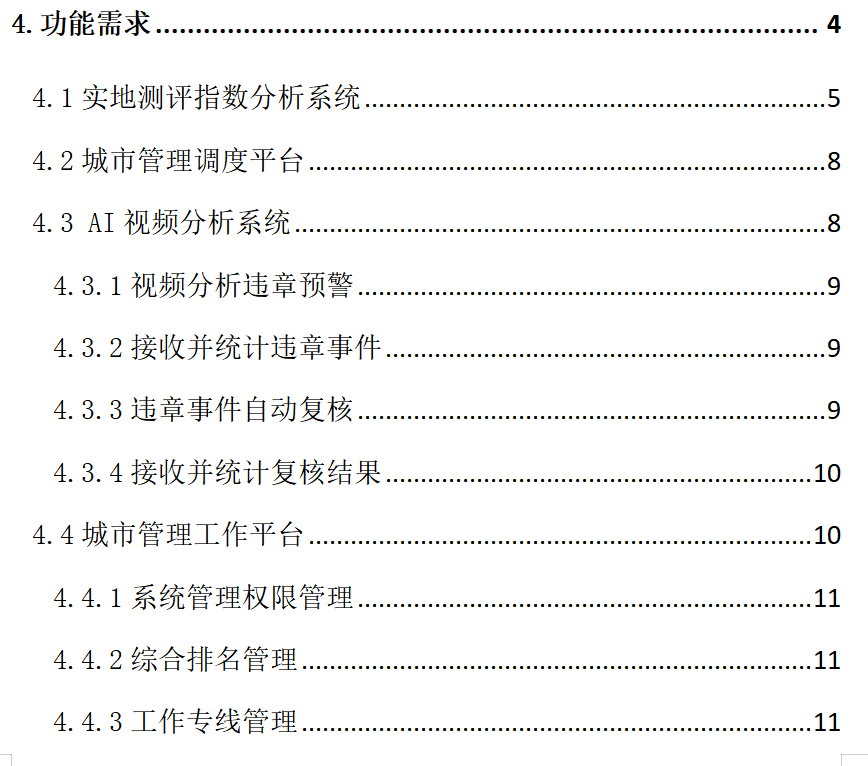 4.功能需求 4

4.1实地测评指数分析系统 5

4.2城市管理调度平台 8

4.3 AI视频分析系统 8

4.3.1视频分析违章预警 9

4.3.2接收并统计违章事件 9

4.3.3违章事件自动复核 9

4.3.4接收并统计复核结果 10

4.4城市管理工作平台 10

4.4.1系统管理权限管理 11

4.4.2综合排名管理 11

4.4.3工作专线管理 11